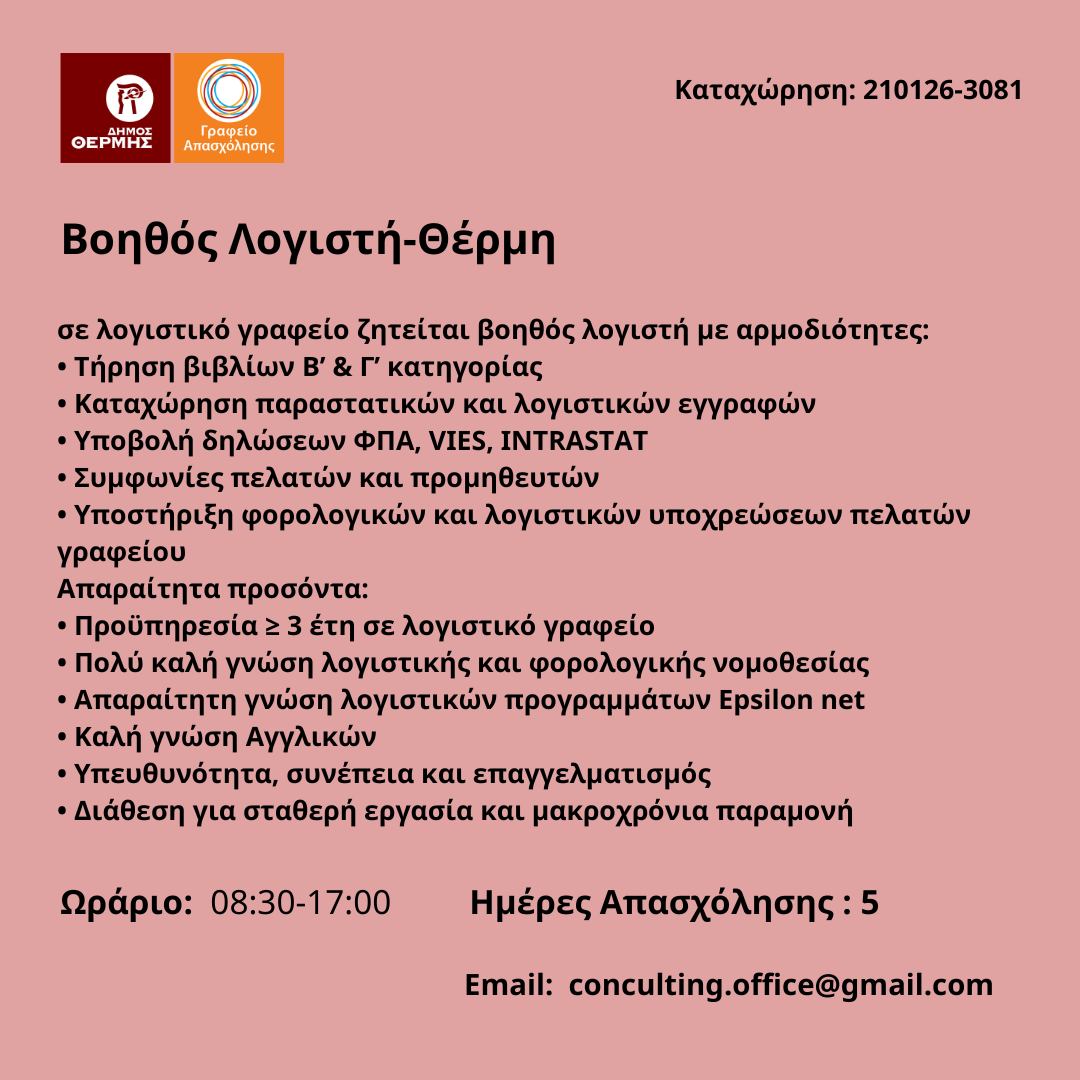 ΔΗΜΟΣ ΘΕΡΜΗΣ

Γραφείο Απασχόλησης

Καταχώρηση: 210126-3081

Βοηθός Λογιστή-Θέρμη

σε λογιστικό γραφείο ζητείται βοηθός λογιστή με αρμοδιότητες:
• Τήρηση βιβλίων Β' & Γ' κατηγορίας
• Καταχώρηση παραστατικών και λογιστικών εγγραφών
• Υποβολή δηλώσεων ΦΠΑ, VIES, INTRASTAT
• Συμφωνίες πελατών και προμηθευτών
• Υποστήριξη φορολογικών και λογιστικών υποχρεώσεων πελατών γραφείου
Απαραίτητα προσόντα:
• Προϋπηρεσία ≥ 3 έτη σε λογιστικό γραφείο
• Πολύ καλή γνώση λογιστικής και φορολογικής νομοθεσίας
• Απαραίτητη γνώση λογιστικών προγραμμάτων Epsilon net
• Καλή γνώση Αγγλικών
• Υπευθυνότητα, συνέπεια και επαγγελματισμός
• Διάθεση για σταθερή εργασία και μακροχρόνια παραμονή

Ωράριο: 08:30-17:00 Ημέρες Απασχόλησης : 5

Email: conculting.office@gmail.com